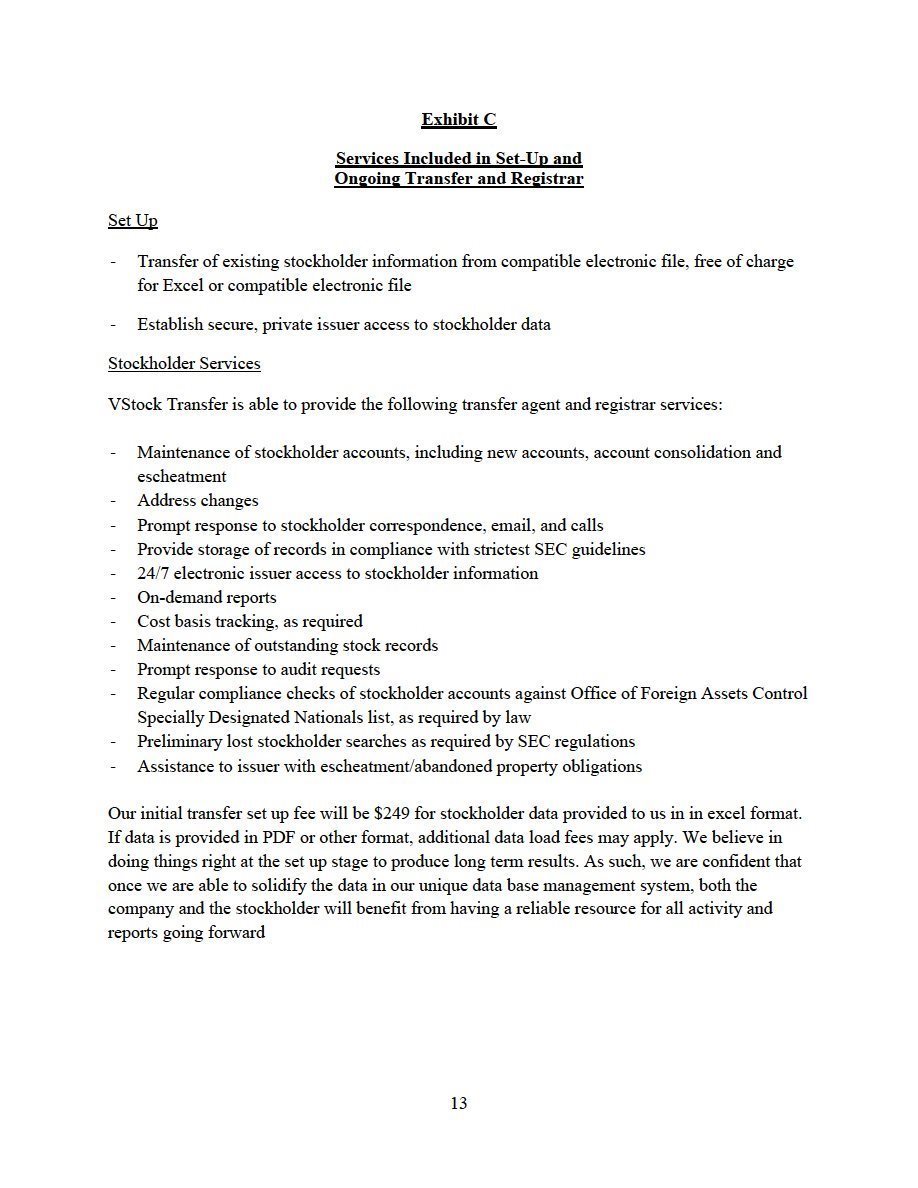 Exhibit C

Services Included in Set-Up and
Ongoing Transfer and Registrar

Set Up

- Transfer of existing stockholder information from compatible electronic file, free of charge for Excel or compatible electronic file

- Establish secure, private issuer access to stockholder data

Stockholder Services

VStock Transfer is able to provide the following transfer agent and registrar services:

- Maintenance of stockholder accounts, including new accounts, account consolidation and escheatment
- Address changes
- Prompt response to stockholder correspondence, email, and calls
- Provide storage of records in compliance with strictest SEC guidelines
- 24/7 electronic issuer access to stockholder information
- On-demand reports
- Cost basis tracking, as required
- Maintenance of outstanding stock records
- Prompt response to audit requests
- Regular compliance checks of stockholder accounts against Office of Foreign Assets Control Specially Designated Nationals list, as required by law
- Preliminary lost stockholder searches as required by SEC regulations
- Assistance to issuer with escheatment/abandoned property obligations

Our initial transfer set up fee will be \$249 for stockholder data provided to us in in excel format. If data is provided in PDF or other format, additional data load fees may apply. We believe in doing things right at the set up stage to produce long term results. As such, we are confident that once we are able to solidify the data in our unique data base management system, both the company and the stockholder will benefit from having a reliable resource for all activity and reports going forward

13